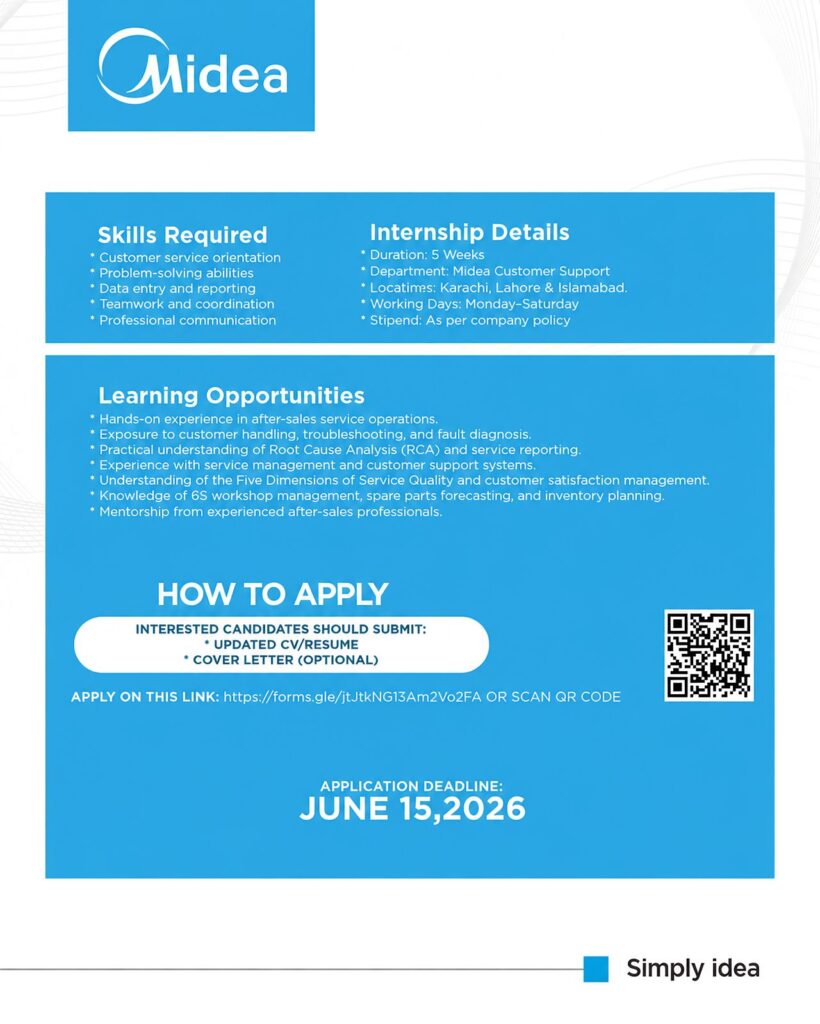 Midea

Skills Required
* Customer service orientation
* Problem-solving abilities
* Data entry and reporting
* Teamwork and coordination
* Professional communication

Internship Details
* Duration: 5 Weeks
* Department: Midea Customer Support
* Locatims: Karachi, Lahore & Islamabad.
* Working Days: Monday-Saturday
* Stipend: As per company policy

Learning Opportunities
* Hands-on experience in after-sales service operations.
* Exposure to customer handling, troubleshooting, and fault diagnosis.
* Practical understanding of Root Cause Analysis (RCA) and service reporting.
* Experience with service management and customer support systems.
* Understanding of the Five Dimensions of Service Quality and customer satisfaction management.
* Knowledge of 6S workshop management, spare parts forecasting, and inventory planning.
* Mentorship from experienced after-sales professionals.

HOW TO APPLY

INTERESTED CANDIDATES SHOULD SUBMIT:
* UPDATED CV/RESUME
* COVER LETTER (OPTIONAL)

APPLY ON THIS LINK: https://forms.gle/jtJtkNG13Am2Vo2FA OR SCAN QR CODE

APPLICATION DEADLINE:
JUNE 15,2026

Simply idea